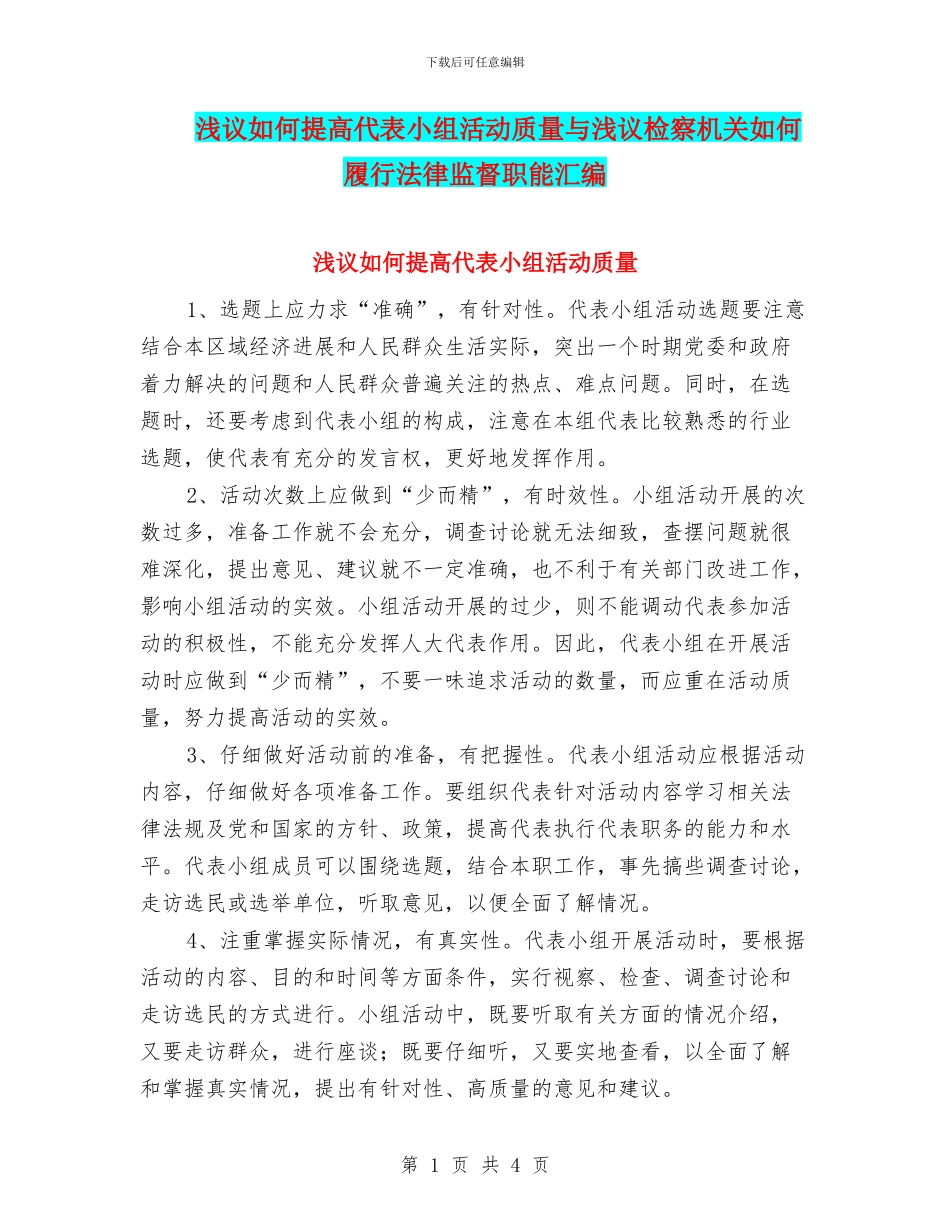 下载后可任意编辑

浅议如何提高代表小组活动质量与浅议检察机关如何履行法律监督职能汇编

浅议如何提高代表小组活动质量

1、选题上应力求“准确”，有针对性。代表小组活动选题要注意结合本区域经济进展和人民群众生活实际，突出一个时期党委和政府着力解决的问题和人民群众普遍关注的热点、难点问题。同时，在选题时，还要考虑到代表小组的构成，注意在本组代表比较熟悉的行业选题，使代表有充分的发言权，更好地发挥作用。

2、活动次数上应做到“少而精”，有时效性。小组活动开展的次数过多，准备工作就不会充分，调查讨论就无法细致，查摆问题就很难深化，提出意见、建议就不一定准确，也不利于有关部门改进工作，影响小组活动的实效。小组活动开展的过少，则不能调动代表参加活动的积极性，不能充分发挥人大代表作用。因此，代表小组在开展活动时应做到“少而精”，不要一味追求活动的数量，而应重在活动质量，努力提高活动的实效。

3、仔细做好活动前的准备，有把握性。代表小组活动应根据活动内容，仔细做好各项准备工作。要组织代表针对活动内容学习相关法律法规及党和国家的方针、政策，提高代表执行代表职务的能力和水平。代表小组成员可以围绕选题，结合本职工作，事先搞些调查讨论，走访选民或选举单位，听取意见，以便全面了解情况。

4、注重掌握实际情况，有真实性。代表小组开展活动时，要根据活动的内容、目的和时间等方面条件，实行视察、检查、调查讨论和走访选民的方式进行。小组活动中，既要听取有关方面的情况介绍，又要走访群众，进行座谈；既要仔细听，又要实地查看，以全面了解和掌握真实情况，提出有针对性、高质量的意见和建议。

第 1 页 共 4 页